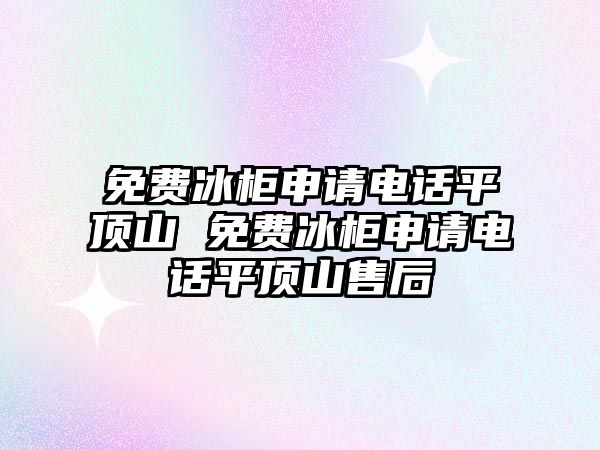 免费冰柜申请电话平顶山 免费冰柜申请电话平顶山售后